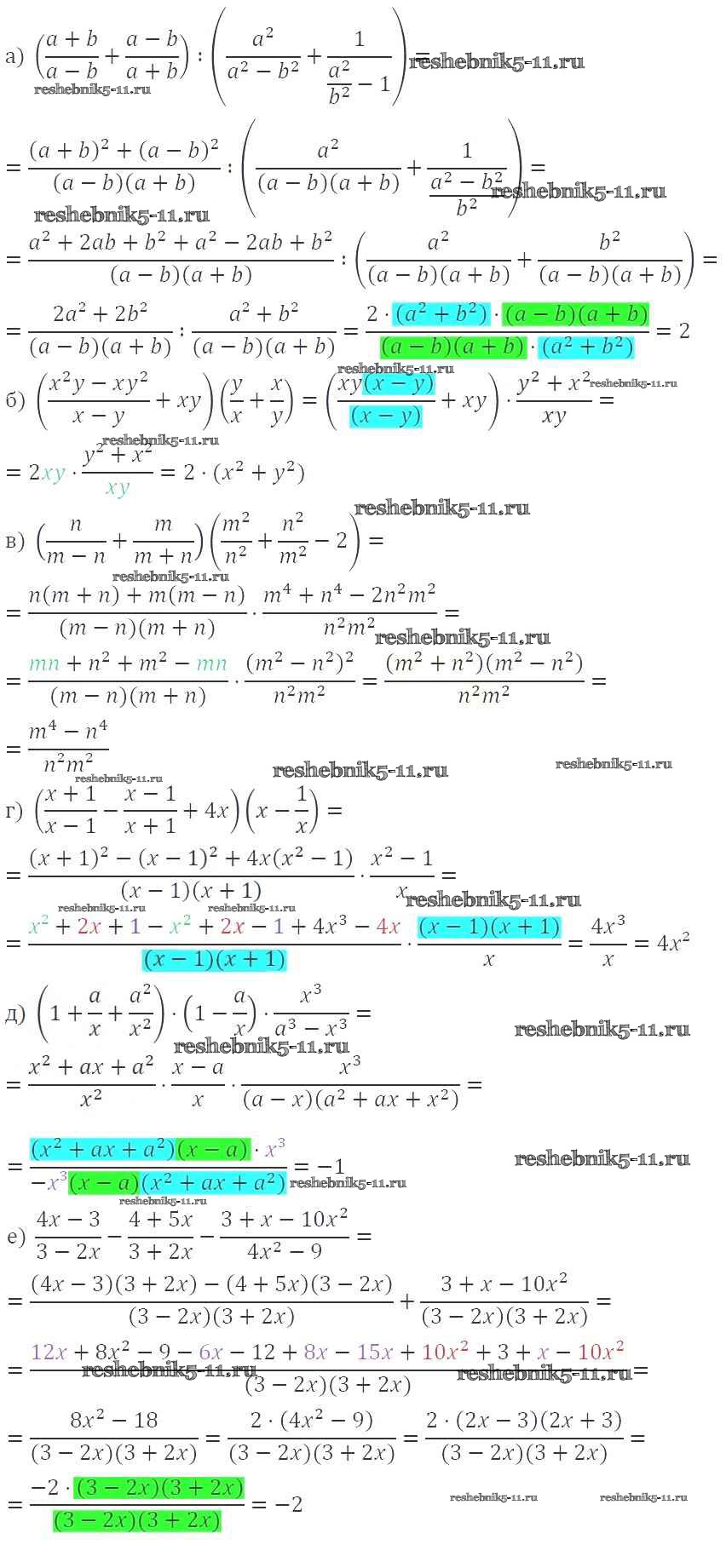 а) $\left(\frac{a+b}{a-b}+\frac{a-b}{a+b}\right):\left(\frac{a^2}{a^2-b^2}+\frac{1}{\frac{a^2}{b^2}-1}\right)=$ reshebnik5-11.ru
reshebnik5-11.ru

$=\frac{(a+b)^2+(a-b)^2}{(a-b)(a+b)}:\left(\frac{a^2}{(a-b)(a+b)}+\frac{1}{\frac{a^2-b^2}{b^2}}\right)=$ reshebnik5-11.ru
reshebnik5-11.ru

$=\frac{a^2+2ab+b^2+a^2-2ab+b^2}{(a-b)(a+b)}:\left(\frac{a^2}{(a-b)(a+b)}+\frac{b^2}{(a-b)(a+b)}\right)=$

$=\frac{2a^2+2b^2}{(a-b)(a+b)}:\frac{a^2+b^2}{(a-b)(a+b)}=\frac{2\cdot(a^2+b^2)\cdot(a-b)(a+b)}{(a-b)(a+b)\cdot(a^2+b^2)}=2$

reshebnik5-11.ru
б) $\left(\frac{x^2y-xy^2}{x-y}+xy\right)\left(\frac{y}{x}+\frac{x}{y}\right)=\left(\frac{xy(x-y)}{(x-y)}+xy\right)\cdot\frac{y^2+x^2}{xy}=$ reshebnik5-11.ru

reshebnik5-11.ru
$=2xy\cdot\frac{y^2+x^2}{xy}=2\cdot(x^2+y^2)$

reshebnik5-11.ru
в) $\left(\frac{n}{m-n}+\frac{m}{m+n}\right)\left(\frac{m^2}{n^2}+\frac{n^2}{m^2}-2\right)=$
reshebnik5-11.ru

$=\frac{n(m+n)+m(m-n)}{(m-n)(m+n)}\cdot\frac{m^4+n^4-2n^2m^2}{n^2m^2}=$
reshebnik5-11.ru

$=\frac{mn+n^2+m^2-mn}{(m-n)(m+n)}\cdot\frac{(m^2-n^2)^2}{n^2m^2}=\frac{(m^2+n^2)(m^2-n^2)}{n^2m^2}=$

$=\frac{m^4-n^4}{n^2m^2}$
reshebnik5-11.ru reshebnik5-11.ru reshebnik5-11.ru

г) $\left(\frac{x+1}{x-1}-\frac{x-1}{x+1}+4x\right)\left(x-\frac{1}{x}\right)=$

$=\frac{(x+1)^2-(x-1)^2+4x(x^2-1)}{(x-1)(x+1)}\cdot\frac{x^2-1}{x}=$
reshebnik5-11.ru reshebnik5-11.ru reshebnik5-11.ru

$=\frac{x^2+2x+1-x^2+2x-1+4x^3-4x}{(x-1)(x+1)}\cdot\frac{(x-1)(x+1)}{x}=\frac{4x^3}{x}=4x^2$

д) $\left(1+\frac{a}{x}+\frac{a^2}{x^2}\right)\cdot\left(1-\frac{a}{x}\right)\cdot\frac{x^3}{a^3-x^3}=$
reshebnik5-11.ru reshebnik5-11.ru

$=\frac{x^2+ax+a^2}{x^2}\cdot\frac{x-a}{x}\cdot\frac{x^3}{(a-x)(a^2+ax+x^2)}=$

$=\frac{(x^2+ax+a^2)(x-a)\cdot x^3}{-x^3(x-a)(x^2+ax+a^2)}=-1$ reshebnik5-11.ru
reshebnik5-11.ru
reshebnik5-11.ru

е) $\frac{4x-3}{3-2x}-\frac{4+5x}{3+2x}-\frac{3+x-10x^2}{4x^2-9}=$

$=\frac{(4x-3)(3+2x)-(4+5x)(3-2x)}{(3-2x)(3+2x)}+\frac{3+x-10x^2}{(3-2x)(3+2x)}=$

$=\frac{12x+8x^2-9-6x-12+8x-15x+10x^2+3+x-10x^2}{(3-2x)(3+2x)}=$
reshebnik5-11.ru reshebnik5-11.ru

$=\frac{8x^2-18}{(3-2x)(3+2x)}=\frac{2\cdot(4x^2-9)}{(3-2x)(3+2x)}=\frac{2\cdot(2x-3)(2x+3)}{(3-2x)(3+2x)}=$

$=\frac{-2\cdot(3-2x)(3+2x)}{(3-2x)(3+2x)}=-2$
reshebnik5-11.ru reshebnik5-11.ru